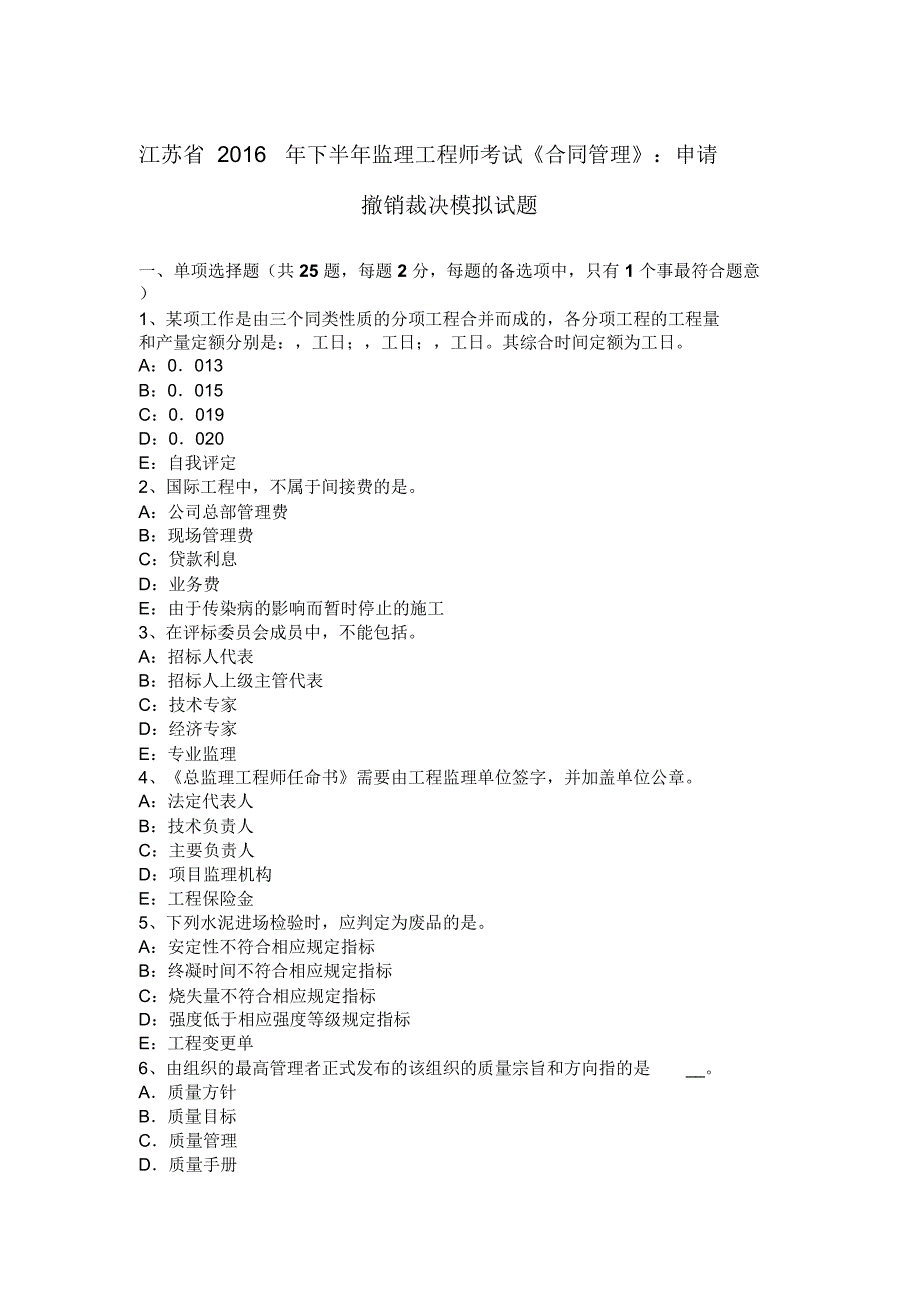 江苏省 2016 年下半年监理工程师考试《合同管理》：申请撤销裁决模拟试题

一、单项选择题（共 25 题，每题 2 分，每题的备选项中，只有 1 个事最符合题意）

1、某项工作是由三个同类性质的分项工程合并而成的，各分项工程的工程量和产量定额分别是：，工日；，工日；，工日。其综合时间定额为工日。
A：0．013
B：0．015
C：0．019
D：0．020
E：自我评定
2、国际工程中，不属于间接费的是。
A：公司总部管理费
B：现场管理费
C：贷款利息
D：业务费
E：由于传染病的影响而暂时停止的施工
3、在评标委员会成员中，不能包括。
A：招标人代表
B：招标人上级主管代表
C：技术专家
D：经济专家
E：专业监理
4、《总监理工程师任命书》需要由工程监理单位签字，并加盖单位公章。
A：法定代表人
B：技术负责人
C：主要负责人
D：项目监理机构
E：工程保险金
5、下列水泥进场检验时，应判定为废品的是。
A：安定性不符合相应规定指标
B：终凝时间不符合相应规定指标
C：烧失量不符合相应规定指标
D：强度低于相应强度等级规定指标
E：工程变更单
6、由组织的最高管理者正式发布的该组织的质量宗旨和方向指的是 __。
A．质量方针
B．质量目标
C．质量管理
D．质量手册